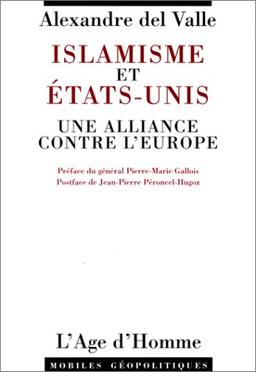 Alexandre del Valle

ISLAMISME
ET
ÉTATS-UNIS

UNE ALLIANCE
CONTRE L'EUROPE

Préface du général Pierre-Marie Gallois
Postface de Jean-Pierre Péroncel-Hugoz

L'Age d'Homme

MOBILES GÉOPOLITIQUES